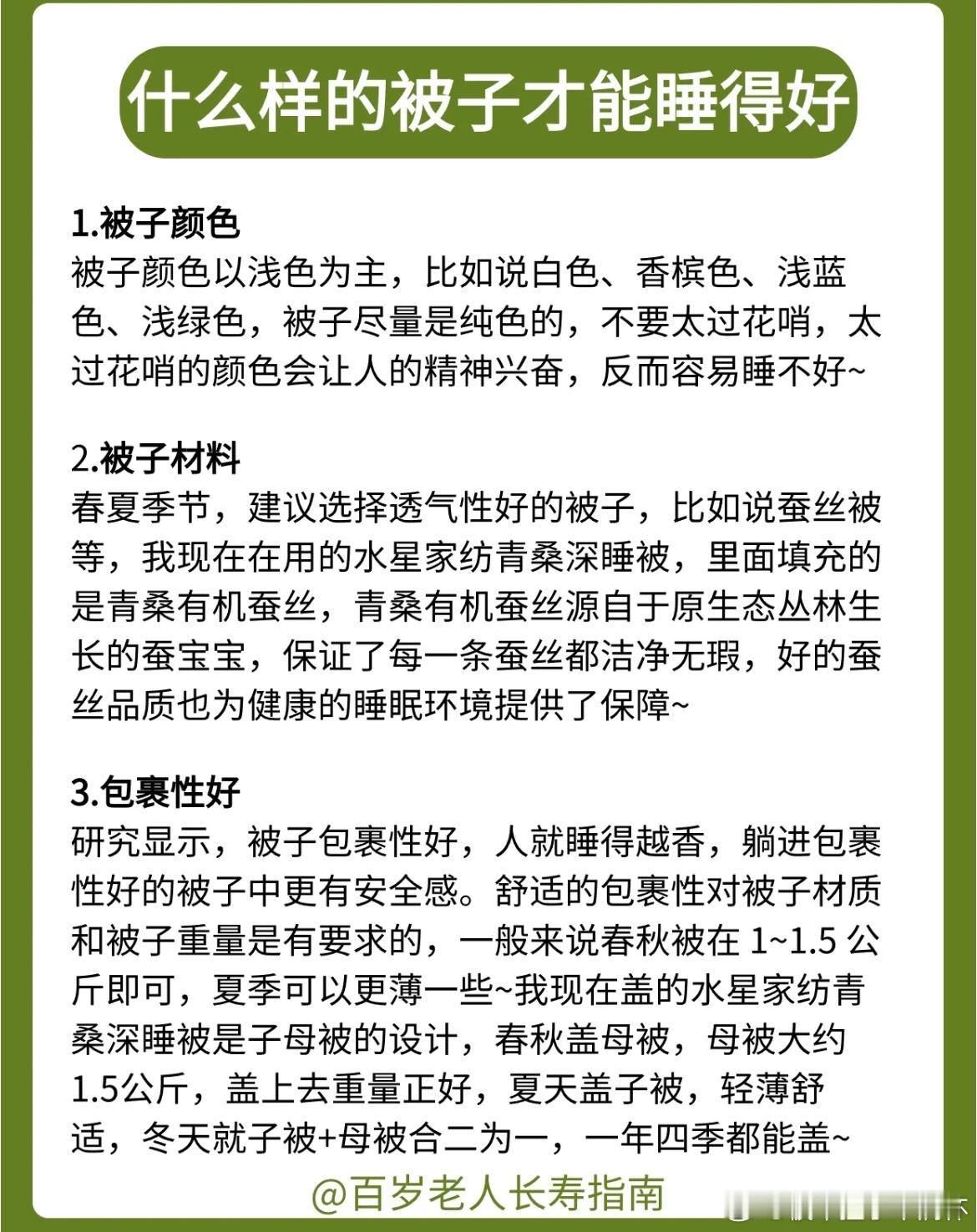 什么样的被子才能睡得好

1.被子颜色
被子颜色以浅色为主，比如说白色、香槟色、浅蓝色、浅绿色，被子尽量是纯色的，不要太过花哨，太过花哨的颜色会让人的精神兴奋，反而容易睡不好~

2.被子材料
春夏季节，建议选择透气性好的被子，比如说蚕丝被等，我现在在用的水星家纺青桑深睡被，里面填充的是青桑有机蚕丝，青桑有机蚕丝源自于原生态丛林生长的蚕宝宝，保证了每一条蚕丝都洁净无瑕，好的蚕丝品质也为健康的睡眠环境提供了保障~

3.包裹性好
研究显示，被子包裹性好，人就睡得越香，躺进包裹性好的被子中更有安全感。舒适的包裹性对被子材质和被子重量是有要求的，一般来说春秋被在 1~1.5 公斤即可，夏季可以更薄一些~我现在盖的水星家纺青桑深睡被是子母被的设计，春秋盖母被，母被大约1.5公斤，盖上去重量正好，夏天盖子被，轻薄舒适，冬天就子被+母被合二为一，一年四季都能盖~

@百岁老人长寿指南